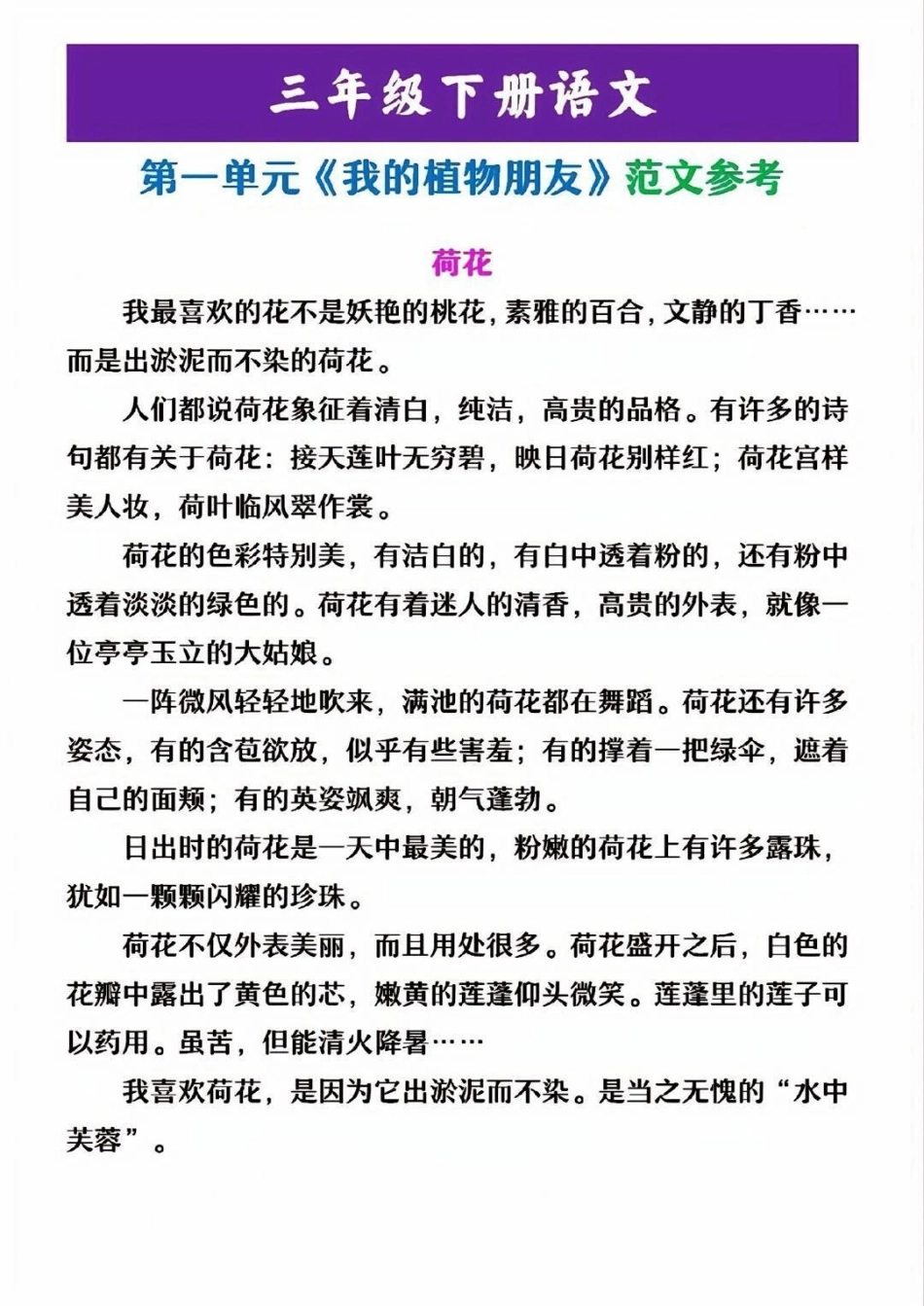 三年级下册语文

第一单元《我的植物朋友》范文参考

荷花

我最喜欢的花不是妖艳的桃花，素雅的百合，文静的丁香……而是出淤泥而不染的荷花。

人们都说荷花象征着清白，纯洁，高贵的品格。有许多的诗句都有关于荷花：接天莲叶无穷碧，映日荷花别样红；荷花宫样美人妆，荷叶临风翠作裳。

荷花的色彩特别美，有洁白的，有白中透着粉的，还有粉中透着淡淡的绿色的。荷花有着迷人的清香，高贵的外表，就像一位亭亭玉立的大姑娘。

一阵微风轻轻地吹来，满池的荷花都在舞蹈。荷花还有许多姿态，有的含苞欲放，似乎有些害羞；有的撑着一把绿伞，遮着自己的面颊；有的英姿飒爽，朝气蓬勃。

日出时的荷花是一天中最美的，粉嫩的荷花上有许多露珠，犹如一颗颗闪耀的珍珠。

荷花不仅外表美丽，而且用处很多。荷花盛开之后，白色的花瓣中露出了黄色的芯，嫩黄的莲蓬仰头微笑。莲蓬里的莲子可以药用。虽苦，但能清火降暑……

我喜欢荷花，是因为它出淤泥而不染。是当之无愧的“水中芙蓉”。